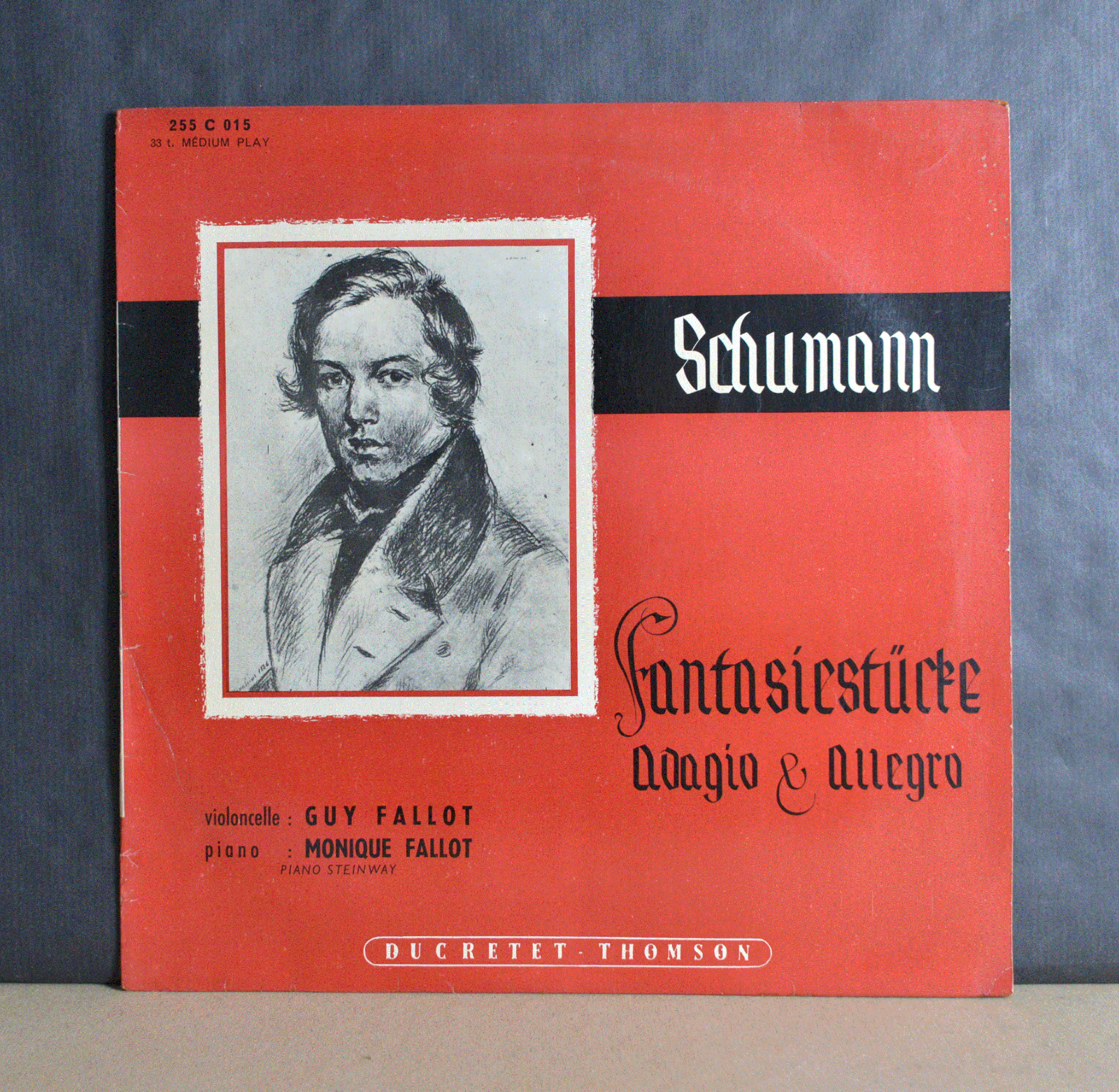 255 C 015
33 t. MÉDIUM PLAY

Schumann

Fantasiestücke
Adagio & Allegro

violoncelle : GUY FALLOT
piano : MONIQUE FALLOT
PIANO STEINWAY

DUCRETET - THOMSON